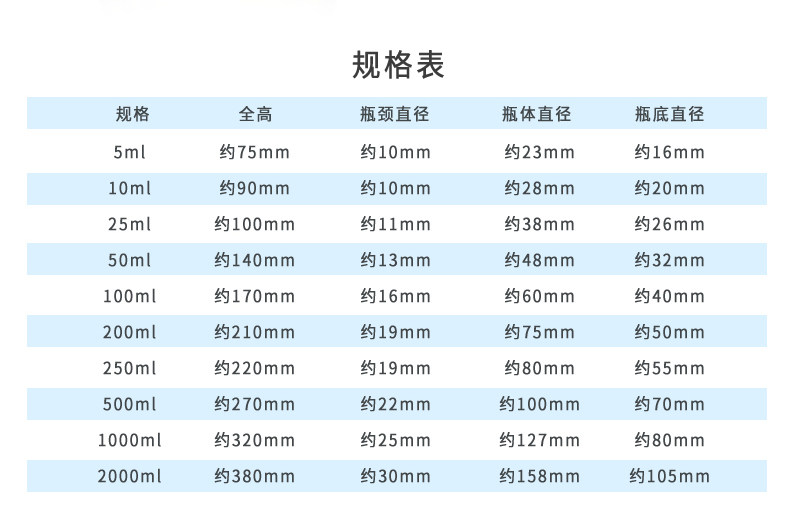 规格表

| 规格 | 全高 | 瓶颈直径 | 瓶体直径 | 瓶底直径 |
|---|---|---|---|---|
| 5ml | 约75mm | 约10mm | 约23mm | 约16mm |
| 10ml | 约90mm | 约10mm | 约28mm | 约20mm |
| 25ml | 约100mm | 约11mm | 约38mm | 约26mm |
| 50ml | 约140mm | 约13mm | 约48mm | 约32mm |
| 100ml | 约170mm | 约16mm | 约60mm | 约40mm |
| 200ml | 约210mm | 约19mm | 约75mm | 约50mm |
| 250ml | 约220mm | 约19mm | 约80mm | 约55mm |
| 500ml | 约270mm | 约22mm | 约100mm | 约70mm |
| 1000ml | 约320mm | 约25mm | 约127mm | 约80mm |
| 2000ml | 约380mm | 约30mm | 约158mm | 约105mm |